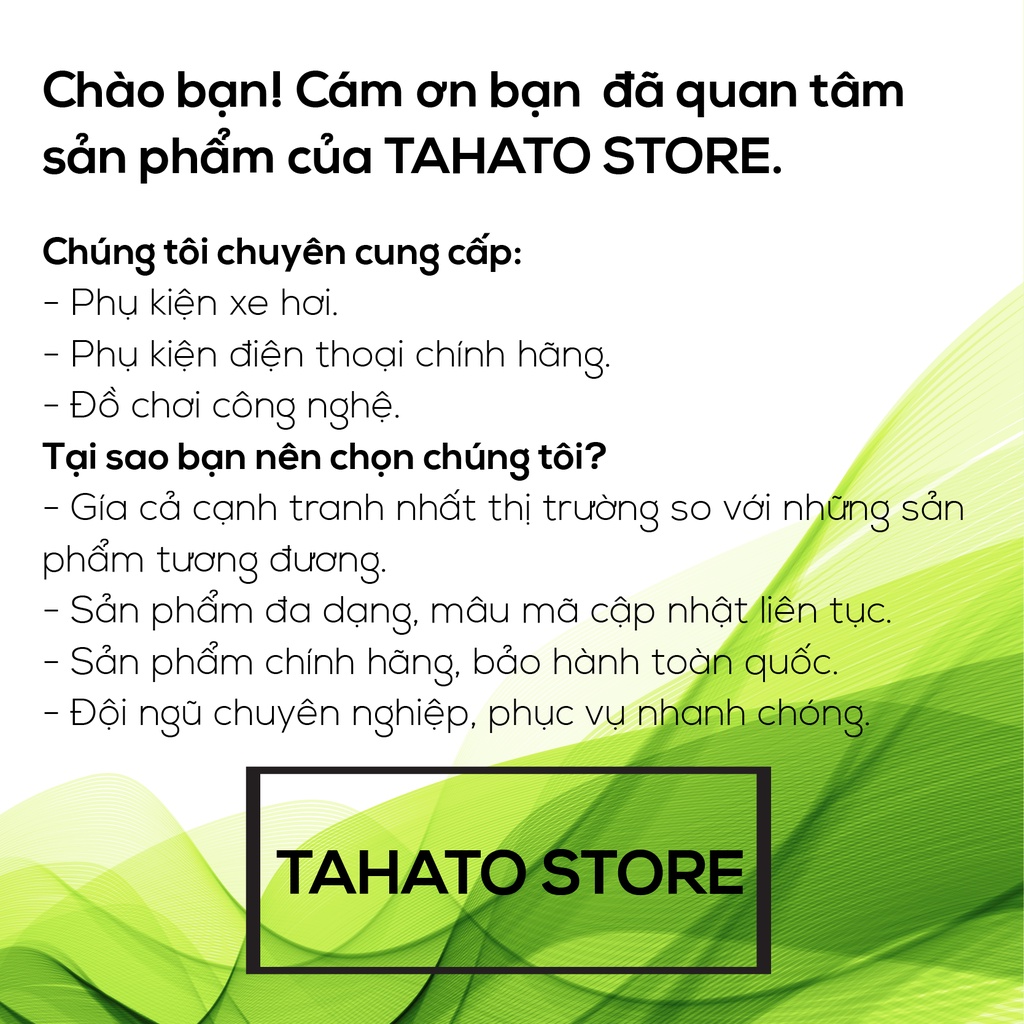 Chào bạn! Cám ơn bạn đã quan tâm sản phẩm của TAHATO STORE.

Chúng tôi chuyên cung cấp:
- Phụ kiện xe hơi.
- Phụ kiện điện thoại chính hãng.
- Đồ chơi công nghệ.
Tại sao bạn nên chọn chúng tôi?
- Gía cả cạnh tranh nhất thị trường so với những sản phẩm tương đương.
- Sản phẩm đa dạng, mâu mã cập nhật liên tục.
- Sản phẩm chính hãng, bảo hành toàn quốc.
- Đội ngũ chuyên nghiệp, phục vụ nhanh chóng.

TAHATO STORE